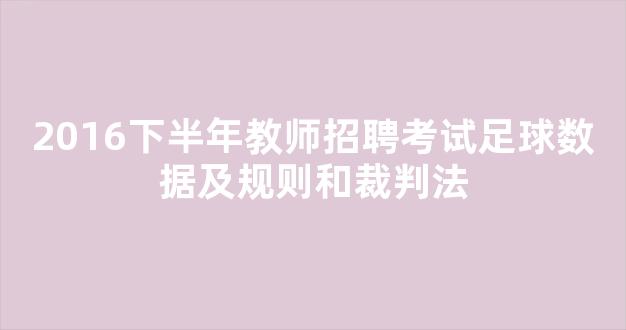 2016下半年教师招聘考试足球数据及规则和裁判法